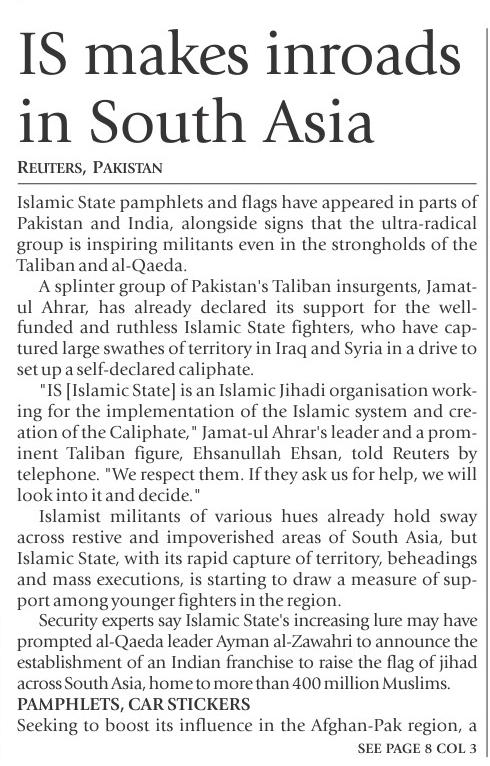 IS makes inroads in South Asia

REUTERS, PAKISTAN

Islamic State pamphlets and flags have appeared in parts of Pakistan and India, alongside signs that the ultra-radical group is inspiring militants even in the strongholds of the Taliban and al-Qaeda.

A splinter group of Pakistan's Taliban insurgents, Jamat-ul Ahrar, has already declared its support for the well-funded and ruthless Islamic State fighters, who have captured large swathes of territory in Iraq and Syria in a drive to set up a self-declared caliphate.

"IS [Islamic State] is an Islamic Jihadi organisation working for the implementation of the Islamic system and creation of the Caliphate," Jamat-ul Ahrar's leader and a prominent Taliban figure, Ehsanullah Ehsan, told Reuters by telephone. "We respect them. If they ask us for help, we will look into it and decide."

Islamist militants of various hues already hold sway across restive and impoverished areas of South Asia, but Islamic State, with its rapid capture of territory, beheadings and mass executions, is starting to draw a measure of support among younger fighters in the region.

Security experts say Islamic State's increasing lure may have prompted al-Qaeda leader Ayman al-Zawahri to announce the establishment of an Indian franchise to raise the flag of jihad across South Asia, home to more than 400 million Muslims.

PAMPHLETS, CAR STICKERS

Seeking to boost its influence in the Afghan-Pak region, a

SEE PAGE 8 COL 3